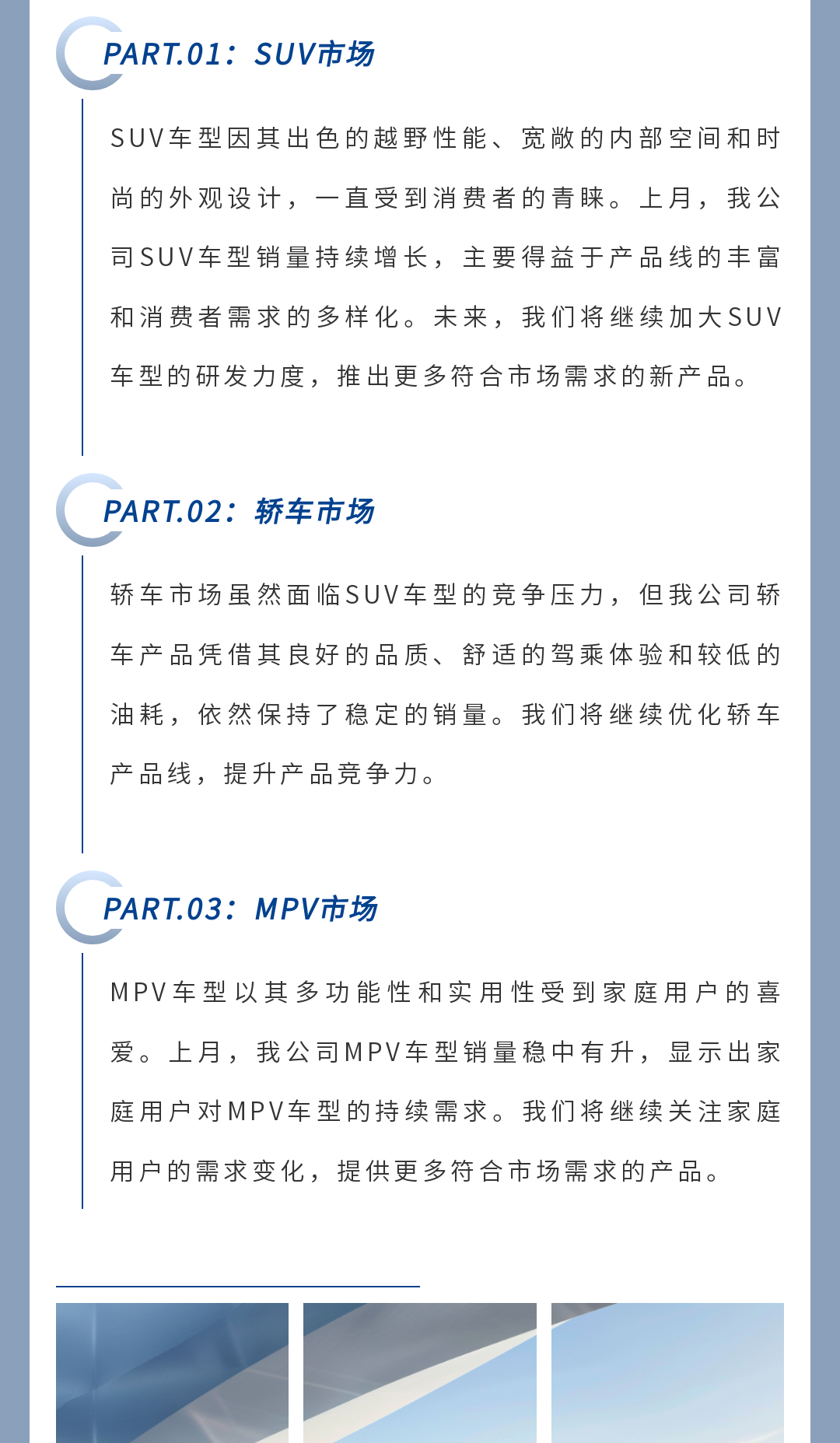 PART.01：SUV市场

SUV车型因其出色的越野性能、宽敞的内部空间和时尚的外观设计，一直受到消费者的青睐。上月，我公司SUV车型销量持续增长，主要得益于产品线的丰富和消费者需求的多样化。未来，我们将继续加大SUV车型的研发力度，推出更多符合市场需求的新产品。

PART.02：轿车市场

轿车市场虽然面临SUV车型的竞争压力，但我公司轿车产品凭借其良好的品质、舒适的驾乘体验和较低的油耗，依然保持了稳定的销量。我们将继续优化轿车产品线，提升产品竞争力。

PART.03：MPV市场

MPV车型以其多功能性和实用性受到家庭用户的喜爱。上月，我公司MPV车型销量稳中有升，显示出家庭用户对MPV车型的持续需求。我们将继续关注家庭用户的需求变化，提供更多符合市场需求的产品。